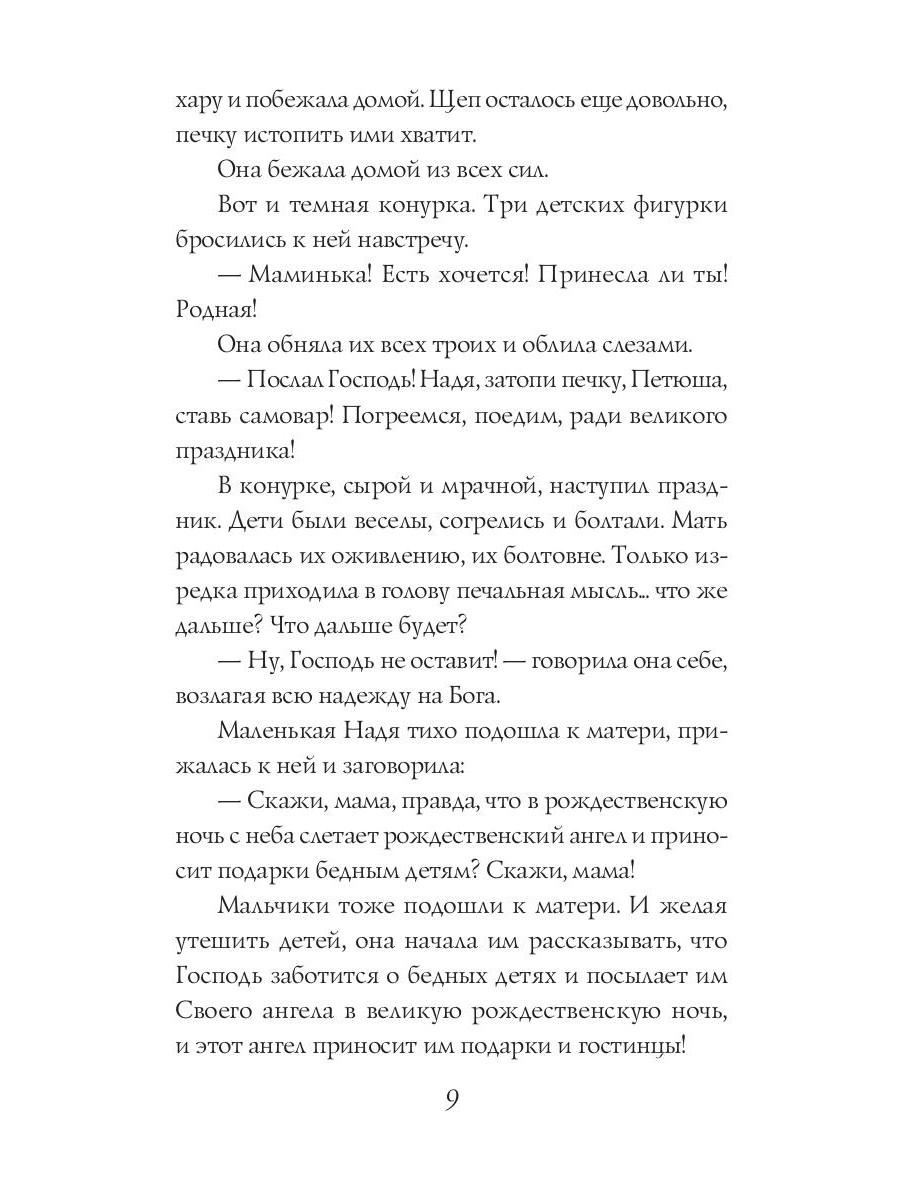 хару и побежала домой. Щеп осталось еще довольно, печку истопить ими хватит.

Она бежала домой из всех сил.

Вот и темная конурка. Три детских фигурки бросились к ней навстречу.

— Маминька! Есть хочется! Принесла ли ты! Родная!

Она обняла их всех троих и облила слезами.

— Послал Господь! Надя, затопи печку, Петюша, ставь самовар! Погреемся, поедим, ради великого праздника!

В конурке, сырой и мрачной, наступил праздник. Дети были веселы, согрелись и болтали. Мать радовалась их оживлению, их болтовне. Только изредка приходила в голову печальная мысль... что же дальше? Что дальше будет?

— Ну, Господь не оставит! — говорила она себе, возлагая всю надежду на Бога.

Маленькая Надя тихо подошла к матери, прижалась к ней и заговорила:

— Скажи, мама, правда, что в рождественскую ночь с неба слетает рождественский ангел и приносит подарки бедным детям? Скажи, мама!

Мальчики тоже подошли к матери. И желая утешить детей, она начала им рассказывать, что Господь заботится о бедных детях и посылает им Своего ангела в великую рождественскую ночь, и этот ангел приносит им подарки и гостинцы!

9